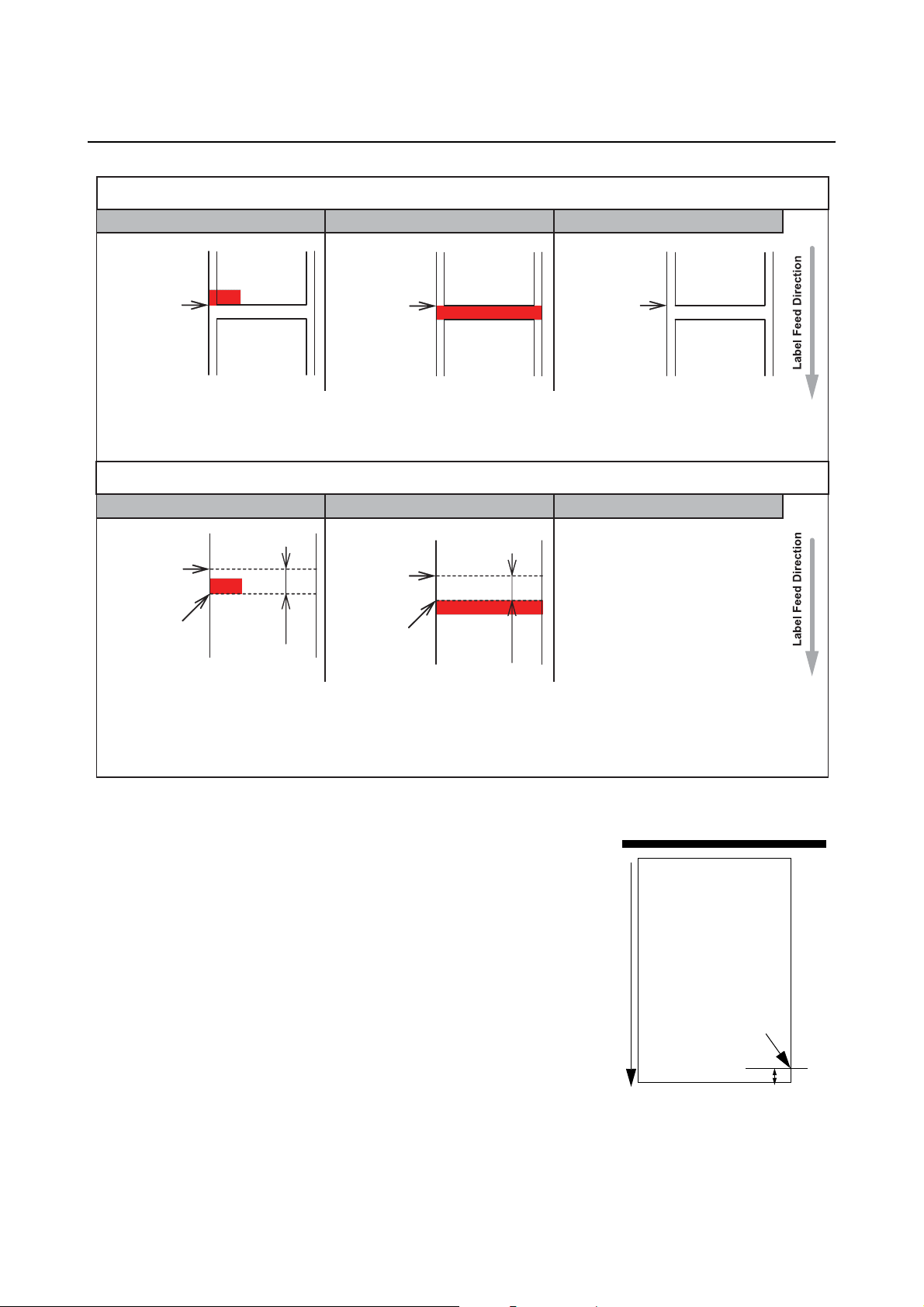 Label Feed Direction

Label Feed Direction